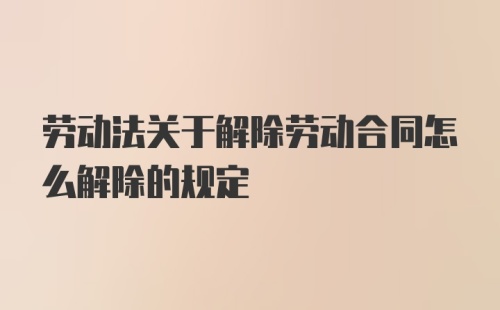 劳动法关于解除劳动合同怎么解除的规定